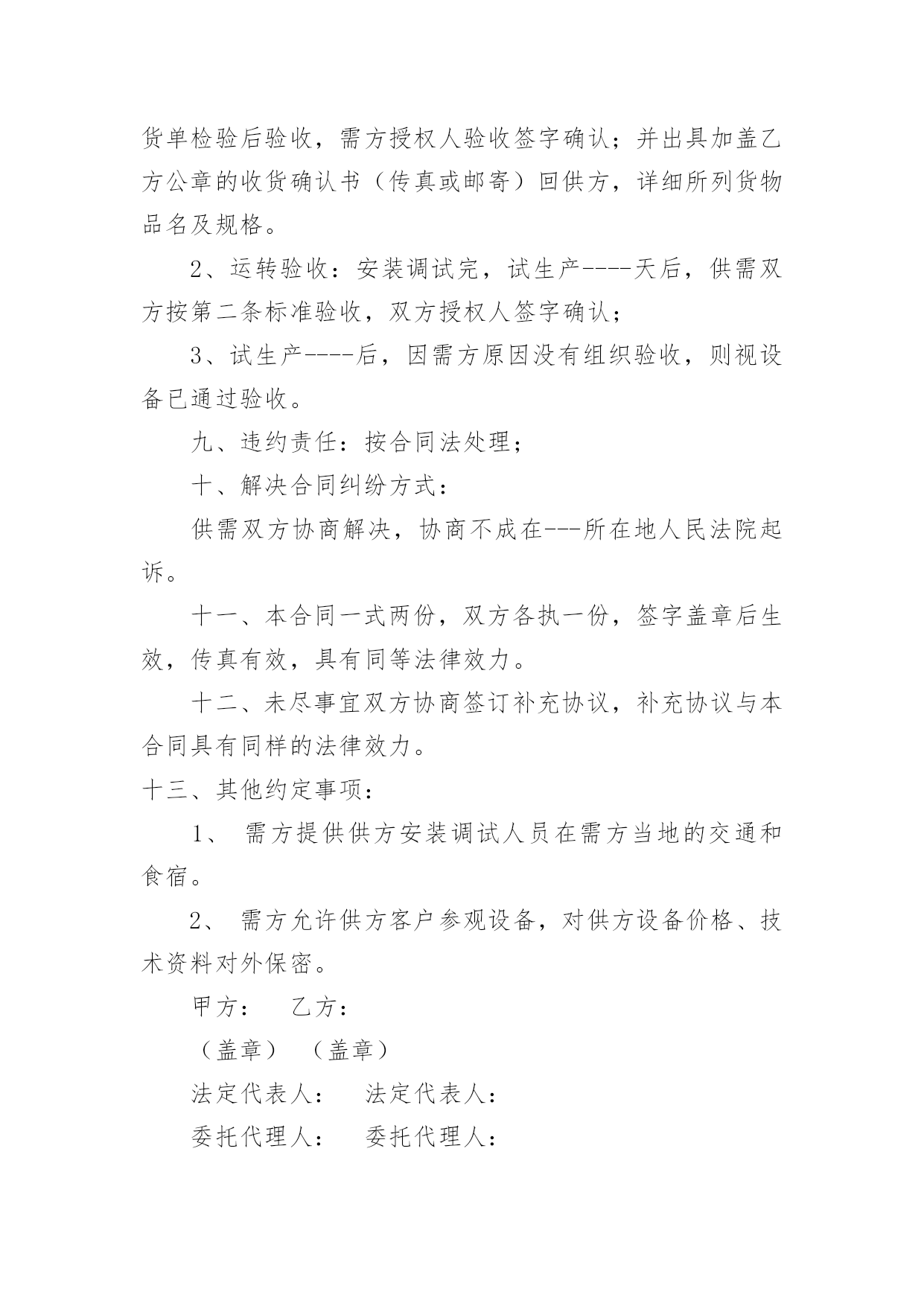 货单检验后验收，需方授权人验收签字确认；并出具加盖乙方公章的收货确认书（传真或邮寄）回供方，详细所列货物品名及规格。

2、运转验收：安装调试完，试生产----天后，供需双方按第二条标准验收，双方授权人签字确认；

3、试生产----后，因需方原因没有组织验收，则视设备已通过验收。

九、违约责任：按合同法处理；

十、解决合同纠纷方式：

供需双方协商解决，协商不成在---所在地人民法院起诉。

十一、本合同一式两份，双方各执一份，签字盖章后生效，传真有效，具有同等法律效力。

十二、未尽事宜双方协商签订补充协议，补充协议与本合同具有同样的法律效力。

十三、其他约定事项：

1、 需方提供供方安装调试人员在需方当地的交通和食宿。

2、 需方允许供方客户参观设备，对供方设备价格、技术资料对外保密。

甲方： 乙方：

（盖章） （盖章）

法定代表人： 法定代表人：

委托代理人： 委托代理人：